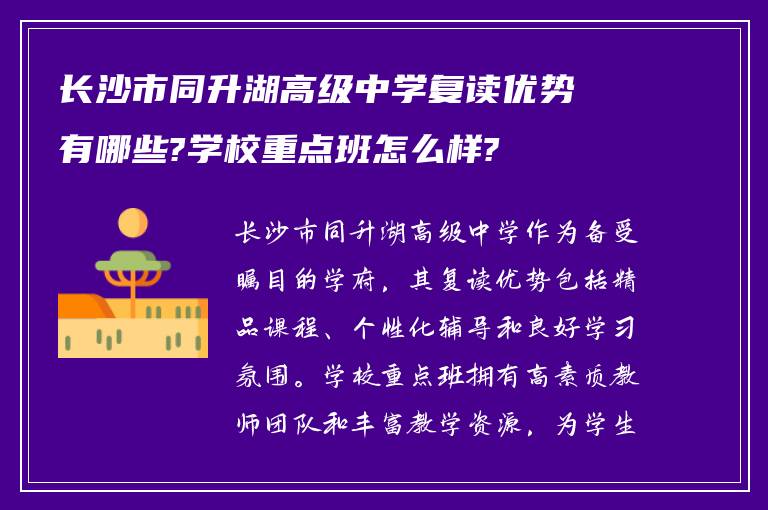 长沙市同升湖高级中学复读优势有哪些?学校重点班怎么样?

长沙市同升湖高级中学作为备受瞩目的学府，其复读优势包括精品课程、个性化辅导和良好学习氛围。学校重点班拥有高素质教师团队和丰富教学资源，为学生